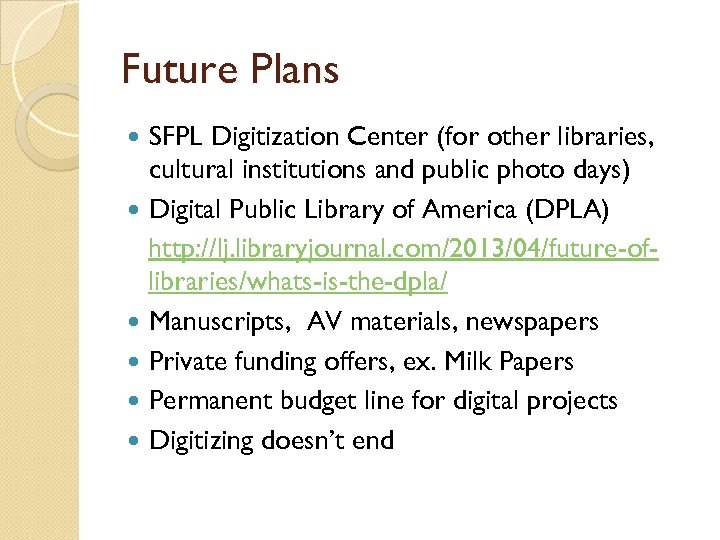 Future Plans

SFPL Digitization Center (for other libraries, cultural institutions and public photo days)

Digital Public Library of America (DPLA)

http://lj.libraryjournal.com/2013/04/future-of-libraries/whats-is-the-dpla/

Manuscripts, AV materials, newspapers

Private funding offers, ex. Milk Papers

Permanent budget line for digital projects

Digitizing doesn't end